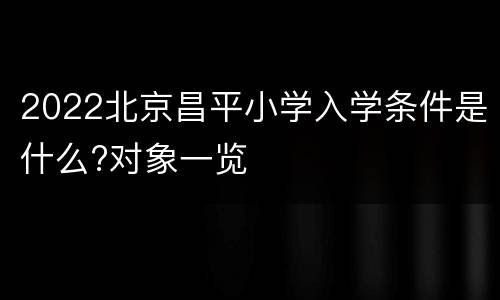 2022北京昌平小学入学条件是什么?对象一览